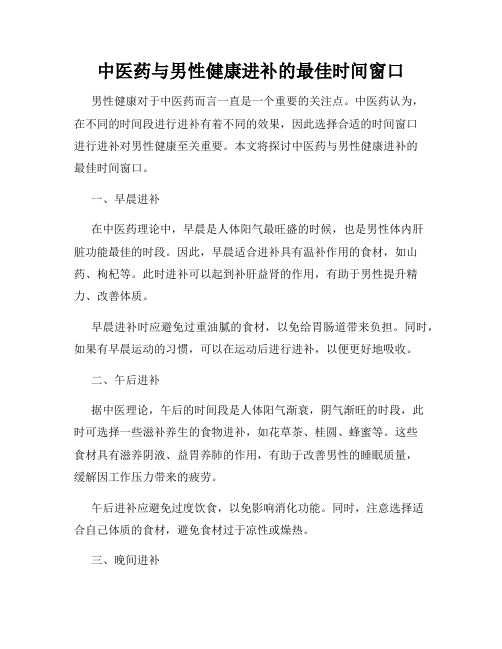 中医药与男性健康进补的最佳时间窗口

男性健康对于中医药而言一直是一个重要的关注点。中医药认为，在不同的时间段进行进补有着不同的效果，因此选择合适的时间窗口进行进补对男性健康至关重要。本文将探讨中医药与男性健康进补的最佳时间窗口。

一、早晨进补

在中医药理论中，早晨是人体阳气最旺盛的时候，也是男性体内肝脏功能最佳的时段。因此，早晨适合进补具有温补作用的食材，如山药、枸杞等。此时进补可以起到补肝益肾的作用，有助于男性提升精力、改善体质。

早晨进补时应避免过重油腻的食材，以免给胃肠道带来负担。同时，如果有早晨运动的习惯，可以在运动后进行进补，以便更好地吸收。

二、午后进补

据中医理论，午后的时间段是人体阳气渐衰，阴气渐旺的时段，此时可选择一些滋补养生的食物进补，如花草茶、桂圆、蜂蜜等。这些食材具有滋养阴液、益胃养肺的作用，有助于改善男性的睡眠质量，缓解因工作压力带来的疲劳。

午后进补应避免过度饮食，以免影响消化功能。同时，注意选择适合自己体质的食材，避免食材过于凉性或燥热。

三、晚间进补